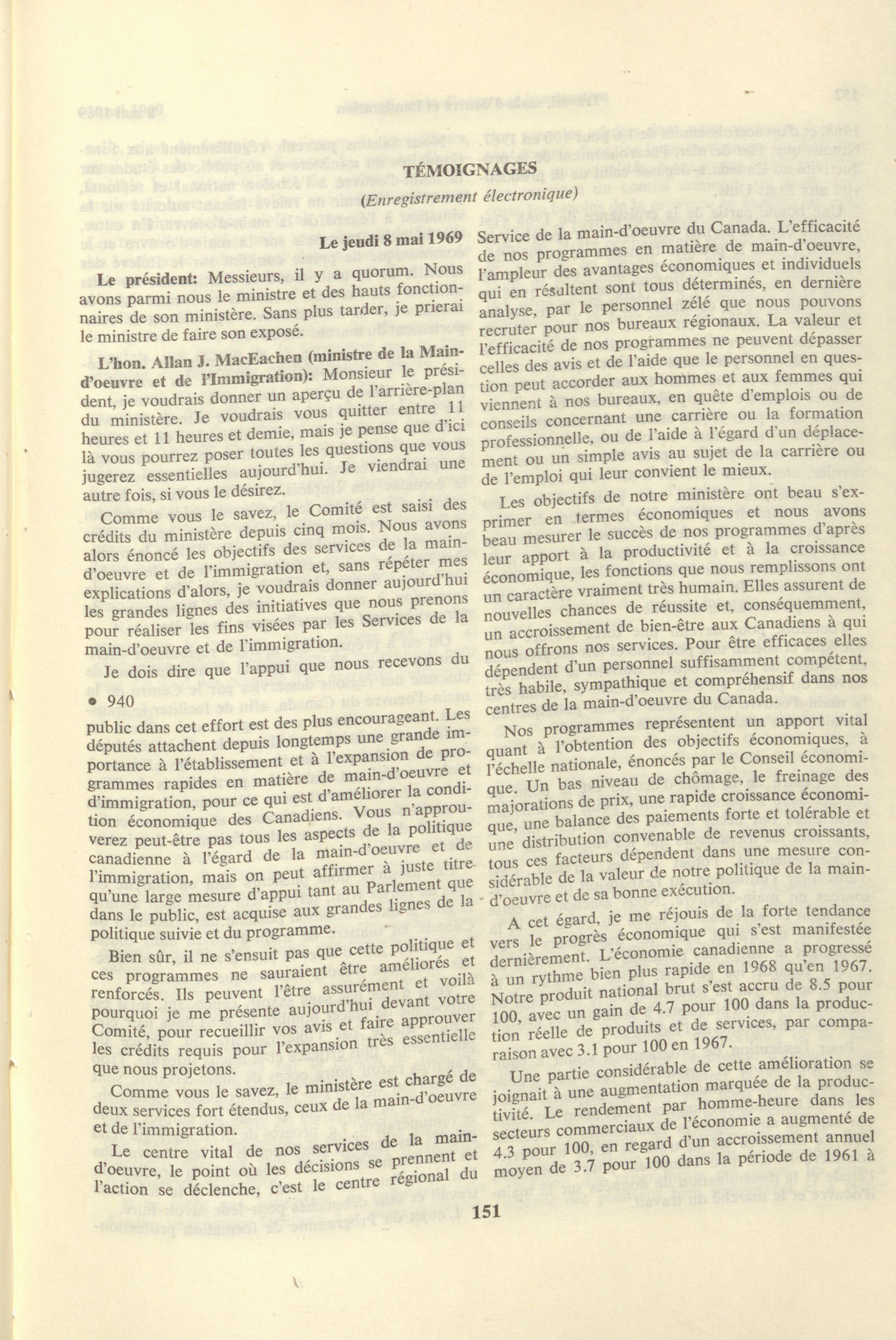 TÉMOIGNAGES

(Enregistrement électronique)

Le jeudi 8 mai 1969

Le président: Messieurs, il y a quorum. Nous avons parmi nous le ministre et des hauts fonctionnaires de son ministère. Sans plus tarder, je prierai le ministre de faire son exposé.

L'hon. Allan J. MacEachen (ministre de la Main-d'oeuvre et de l'Immigration): Monsieur le président, je voudrais donner un aperçu de l'arrière-plan du ministère. Je voudrais vous quitter entre 11 heures et 11 heures et demie, mais je pense que d'ici là vous pourrez poser toutes les questions que vous jugerez essentielles aujourd'hui. Je viendrai une autre fois, si vous le désirez.

Comme vous le savez, le Comité est saisi des crédits du ministère depuis cinq mois. Nous avons alors énoncé les objectifs des services de la main-d'oeuvre et de l'immigration et, sans répéter mes explications d'alors, je voudrais donner aujourd'hui les grandes lignes des initiatives que nous prenons pour réaliser les fins visées par les Services de la main-d'oeuvre et de l'immigration.

Je dois dire que l'appui que nous recevons du

• 940

public dans cet effort est des plus encourageant. Les députés attachent depuis longtemps une grande importance à l'établissement et à l'expansion de programmes rapides en matière de main-d'oeuvre et d'immigration, pour ce qui est d'améliorer la condition économique des Canadiens. Vous n'approuverez peut-être pas tous les aspects de la politique canadienne à l'égard de la main-d'oeuvre et de l'immigration, mais on peut affirmer à juste titre qu'une large mesure d'appui tant au Parlement que dans le public, est acquise aux grandes lignes de la politique suivie et du programme.

Bien sûr, il ne s'ensuit pas que cette politique et ces programmes ne sauraient être améliorés et renforcés. Ils peuvent l'être assurément et voilà pourquoi je me présente aujourd'hui devant votre Comité, pour recueillir vos avis et faire approuver les crédits requis pour l'expansion très essentielle que nous projetons.

Comme vous le savez, le ministère est chargé de deux services fort étendus, ceux de la main-d'oeuvre et de l'immigration.

Le centre vital de nos services de la main-d'oeuvre, le point où les décisions se prennent et l'action se déclenche, c'est le centre régional du Service de la main-d'oeuvre du Canada. L'efficacité de nos programmes en matière de main-d'oeuvre, l'ampleur des avantages économiques et individuels qui en résultent sont tous déterminés, en dernière analyse, par le personnel zélé que nous pouvons recruter pour nos bureaux régionaux. La valeur et l'efficacité de nos programmes ne peuvent dépasser celles des avis et de l'aide que le personnel en question peut accorder aux hommes et aux femmes qui viennent à nos bureaux, en quête d'emplois ou de conseils concernant une carrière ou la formation professionnelle, ou de l'aide à l'égard d'un déplacement ou un simple avis au sujet de la carrière ou de l'emploi qui leur convient le mieux.

Les objectifs de notre ministère ont beau s'exprimer en termes économiques et nous avons beau mesurer le succès de nos programmes d'après leur apport à la productivité et à la croissance économique, les fonctions que nous remplissons ont un caractère vraiment très humain. Elles assurent de nouvelles chances de réussite et, conséquemment, un accroissement de bien-être aux Canadiens à qui nous offrons nos services. Pour être efficaces elles dépendent d'un personnel suffisamment compétent, très habile, sympathique et compréhensif dans nos centres de la main-d'oeuvre du Canada.

Nos programmes représentent un apport vital quant à l'obtention des objectifs économiques, à l'échelle nationale, énoncés par le Conseil économique. Un bas niveau de chômage, le freinage des majorations de prix, une rapide croissance économique, une balance des paiements forte et tolérable et une distribution convenable de revenus croissants, tous ces facteurs dépendent dans une mesure considérable de la valeur de notre politique de la main-d'oeuvre et de sa bonne exécution.

A cet égard, je me réjouis de la forte tendance vers le progrès économique qui s'est manifestée dernièrement. L'économie canadienne a progressé à un rythme bien plus rapide en 1968 qu'en 1967. Notre produit national brut s'est accru de 8.5 pour 100, avec un gain de 4.7 pour 100 dans la production réelle de produits et de services, par comparaison avec 3.1 pour 100 en 1967.

Une partie considérable de cette amélioration se joignait à une augmentation marquée de la productivité. Le rendement par homme-heure dans les secteurs commerciaux de l'économie a augmenté de 4.3 pour 100, en regard d'un accroissement annuel moyen de 3.7 pour 100 dans la période de 1961 à

151